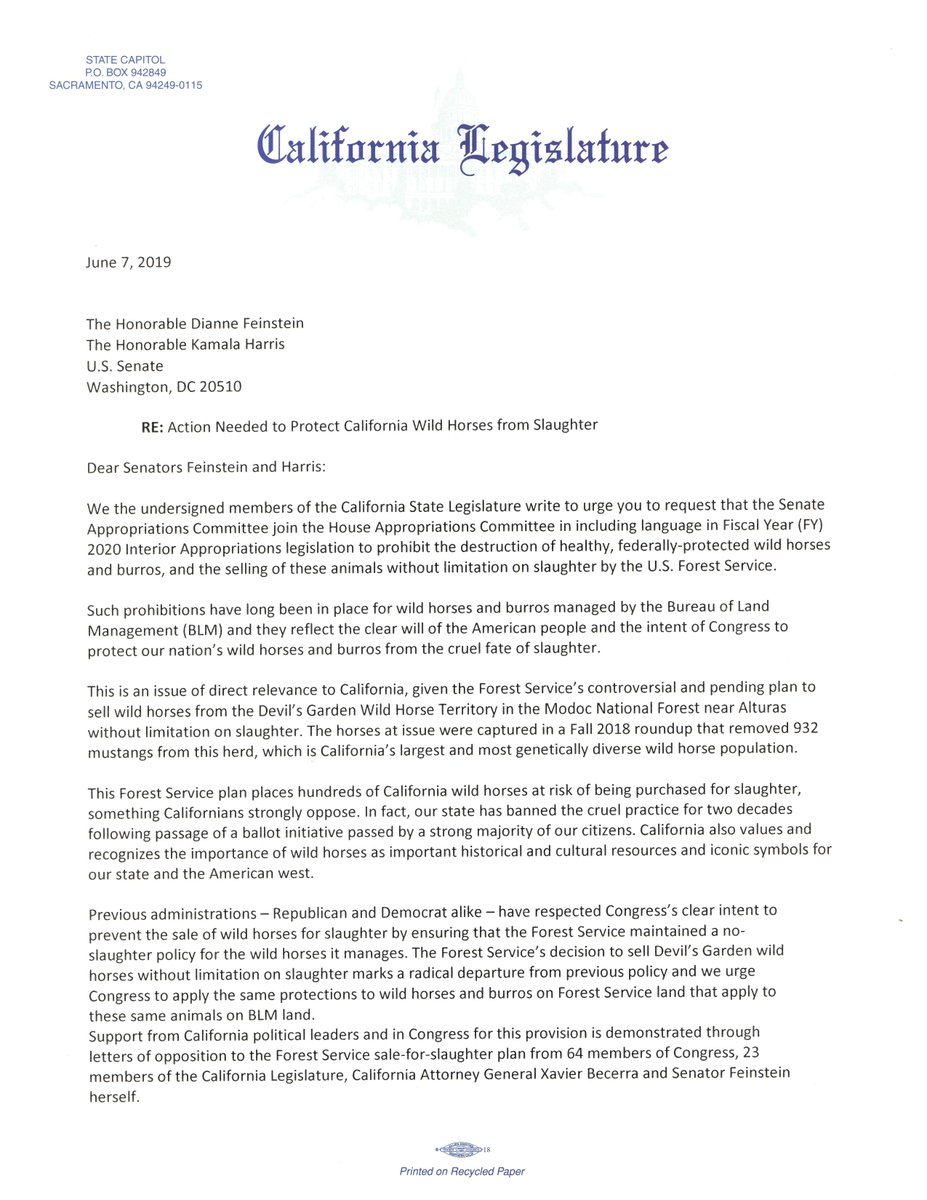 STATE CAPITOL
P.O. BOX 942849
SACRAMENTO, CA 94249-0115

California Legislature

June 7, 2019

The Honorable Dianne Feinstein
The Honorable Kamala Harris
U.S. Senate
Washington, DC 20510

RE: Action Needed to Protect California Wild Horses from Slaughter

Dear Senators Feinstein and Harris:

We the undersigned members of the California State Legislature write to urge you to request that the Senate Appropriations Committee join the House Appropriations Committee in including language in Fiscal Year (FY) 2020 Interior Appropriations legislation to prohibit the destruction of healthy, federally-protected wild horses and burros, and the selling of these animals without limitation on slaughter by the U.S. Forest Service.

Such prohibitions have long been in place for wild horses and burros managed by the Bureau of Land Management (BLM) and they reflect the clear will of the American people and the intent of Congress to protect our nation's wild horses and burros from the cruel fate of slaughter.

This is an issue of direct relevance to California, given the Forest Service's controversial and pending plan to sell wild horses from the Devil's Garden Wild Horse Territory in the Modoc National Forest near Alturas without limitation on slaughter. The horses at issue were captured in a Fall 2018 roundup that removed 932 mustangs from this herd, which is California's largest and most genetically diverse wild horse population.

This Forest Service plan places hundreds of California wild horses at risk of being purchased for slaughter, something Californians strongly oppose. In fact, our state has banned the cruel practice for two decades following passage of a ballot initiative passed by a strong majority of our citizens. California also values and recognizes the importance of wild horses as important historical and cultural resources and iconic symbols for our state and the American west.

Previous administrations – Republican and Democrat alike – have respected Congress's clear intent to prevent the sale of wild horses for slaughter by ensuring that the Forest Service maintained a no-slaughter policy for the wild horses it manages. The Forest Service's decision to sell Devil's Garden wild horses without limitation on slaughter marks a radical departure from previous policy and we urge Congress to apply the same protections to wild horses and burros on Forest Service land that apply to these same animals on BLM land.
Support from California political leaders and in Congress for this provision is demonstrated through letters of opposition to the Forest Service sale-for-slaughter plan from 64 members of Congress, 23 members of the California Legislature, California Attorney General Xavier Becerra and Senator Feinstein herself.

18

Printed on Recycled Paper